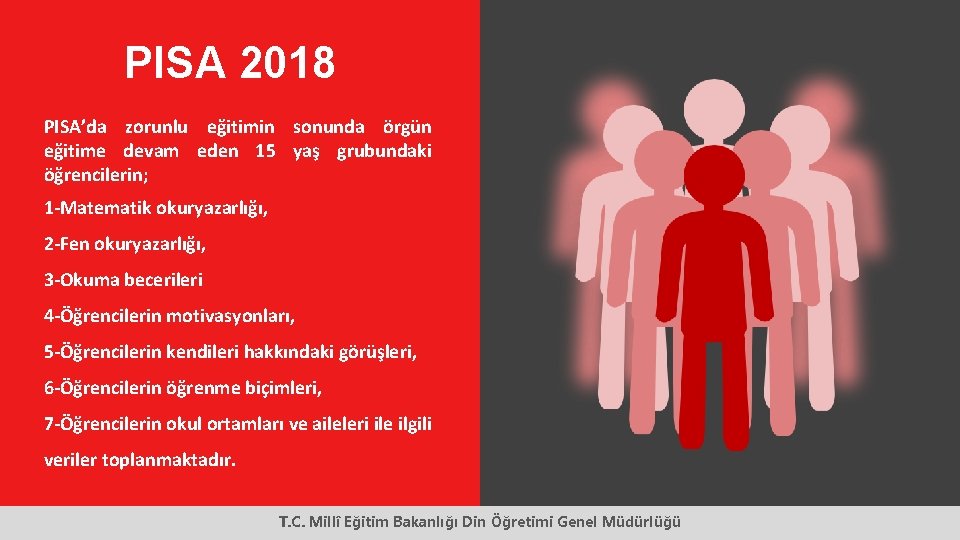 PISA 2018

PISA'da zorunlu eğitimin sonunda örgün eğitime devam eden 15 yaş grubundaki öğrencilerin;

1-Matematik okuryazarlığı,

2-Fen okuryazarlığı,

3-Okuma becerileri

4-Öğrencilerin motivasyonları,

5-Öğrencilerin kendileri hakkındaki görüşleri,

6-Öğrencilerin öğrenme biçimleri,

7-Öğrencilerin okul ortamları ve aileleri ile ilgili veriler toplanmaktadır.

T.C. Millî Eğitim Bakanlığı Din Öğretimi Genel Müdürlüğü